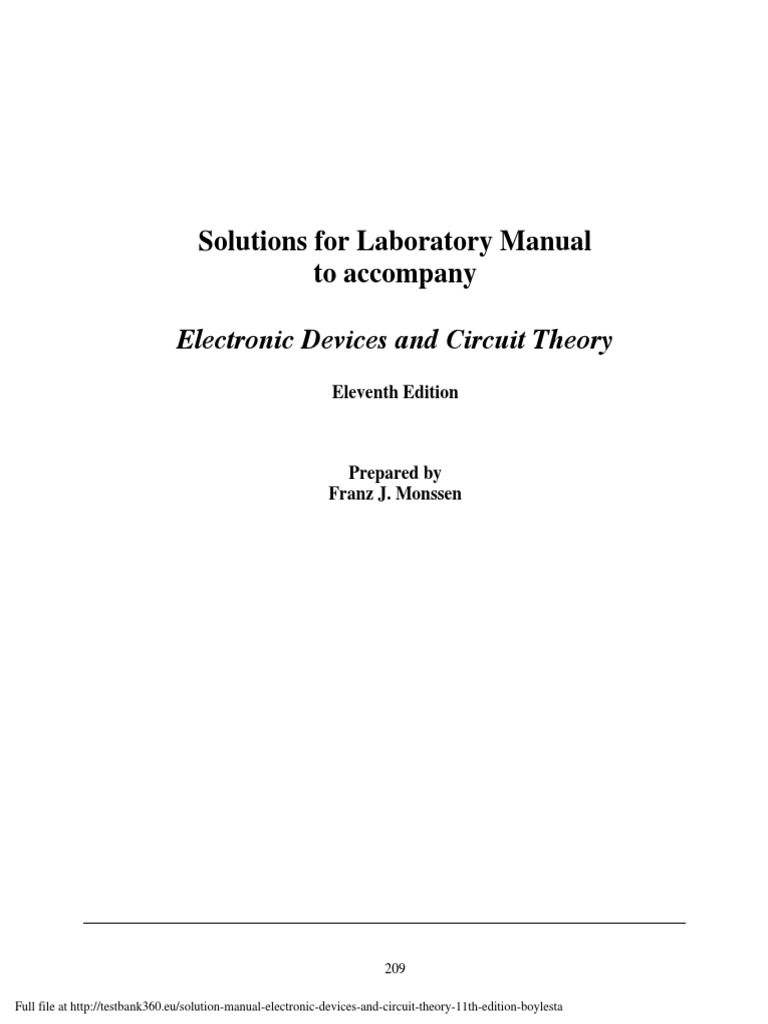 Solutions for Laboratory Manual
to accompany

Electronic Devices and Circuit Theory

Eleventh Edition

Prepared by
Franz J. Monssen

209

Full file at http://testbank360.eu/solution-manual-electronic-devices-and-circuit-theory-11th-edition-boylesta